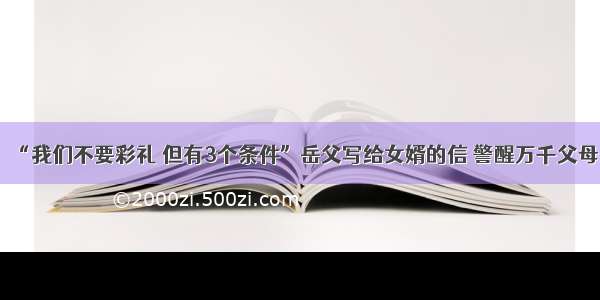 “我们不要彩礼 但有3个条件”岳父写给女婿的信 警醒万千父母

©2000zi.500zi.com